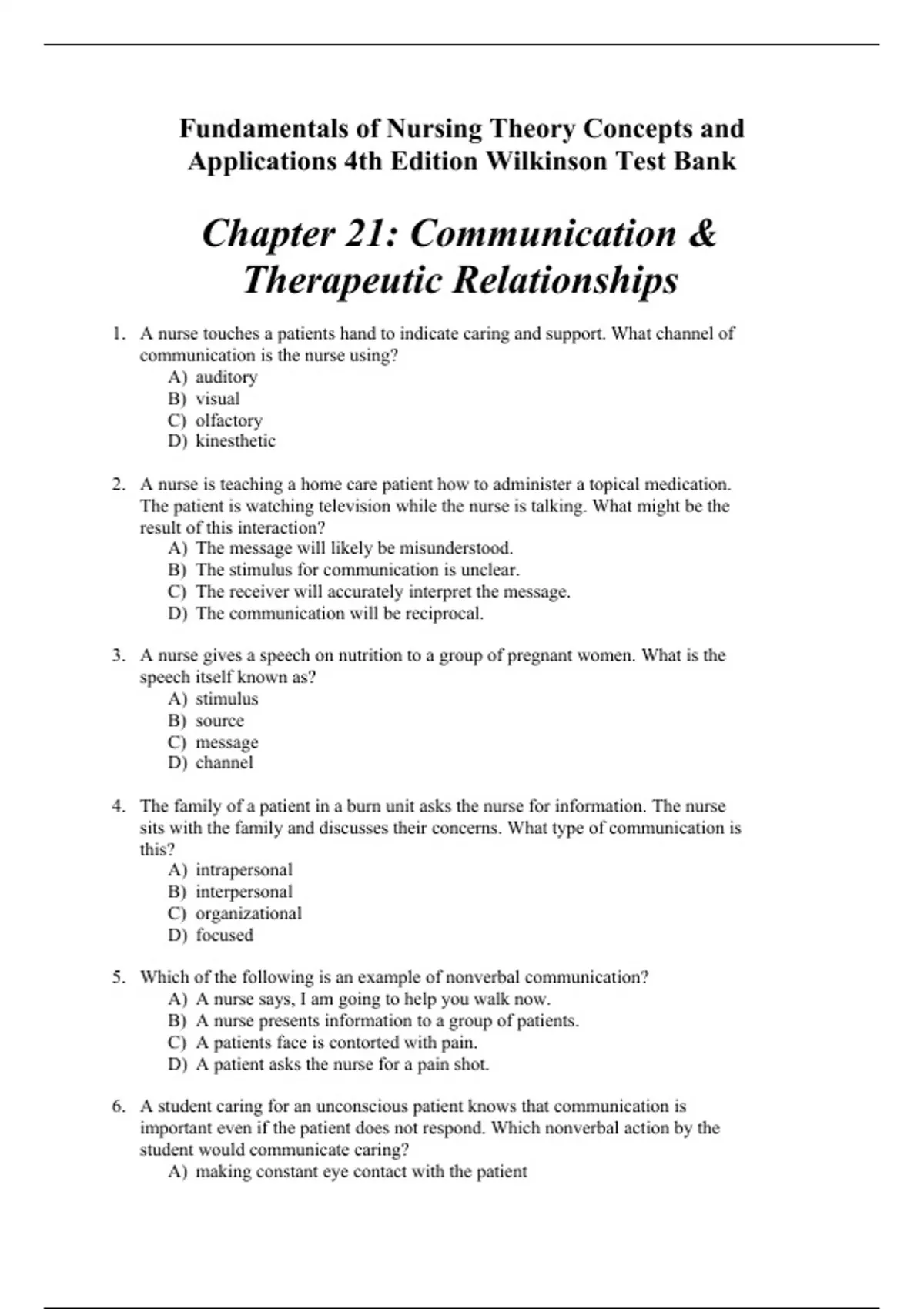 Fundamentals of Nursing Theory Concepts and Applications 4th Edition Wilkinson Test Bank

Chapter 21: Communication & Therapeutic Relationships

1. A nurse touches a patients hand to indicate caring and support. What channel of communication is the nurse using?
A) auditory
B) visual
C) olfactory
D) kinesthetic

2. A nurse is teaching a home care patient how to administer a topical medication. The patient is watching television while the nurse is talking. What might be the result of this interaction?
A) The message will likely be misunderstood.
B) The stimulus for communication is unclear.
C) The receiver will accurately interpret the message.
D) The communication will be reciprocal.

3. A nurse gives a speech on nutrition to a group of pregnant women. What is the speech itself known as?
A) stimulus
B) source
C) message
D) channel

4. The family of a patient in a burn unit asks the nurse for information. The nurse sits with the family and discusses their concerns. What type of communication is this?
A) intrapersonal
B) interpersonal
C) organizational
D) focused

5. Which of the following is an example of nonverbal communication?
A) A nurse says, I am going to help you walk now.
B) A nurse presents information to a group of patients.
C) A patients face is contorted with pain.
D) A patient asks the nurse for a pain shot.

6. A student caring for an unconscious patient knows that communication is important even if the patient does not respond. Which nonverbal action by the student would communicate caring?
A) making constant eye contact with the patient